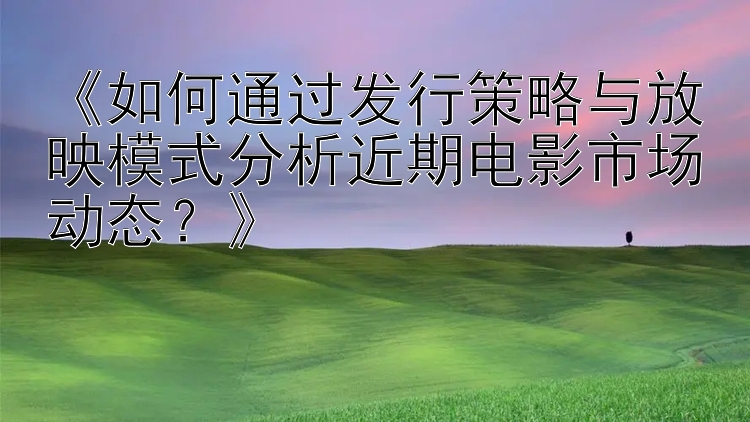 《如何通过发行策略与放映模式分析近期电影市场动态？》